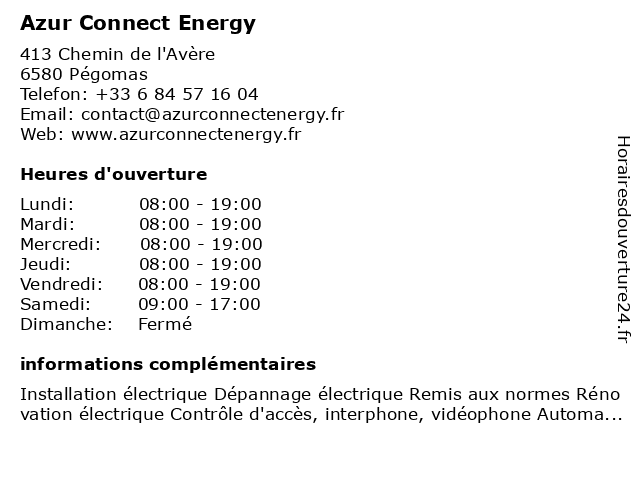 Azur Connect Energy

413 Chemin de l'Avère
6580 Pégomas
Telefon: +33 6 84 57 16 04
Email: contact@azurconnectenergy.fr
Web: www.azurconnectenergy.fr

Heures d'ouverture

Lundi: 08:00 - 19:00
Mardi: 08:00 - 19:00
Mercredi: 08:00 - 19:00
Jeudi: 08:00 - 19:00
Vendredi: 08:00 - 19:00
Samedi: 09:00 - 17:00
Dimanche: Fermé

informations complémentaires

Installation électrique Dépannage électrique Remis aux normes Réno vation électrique Contrôle d'accès, interphone, vidéophone Automa...

Horairesdouverture24.fr